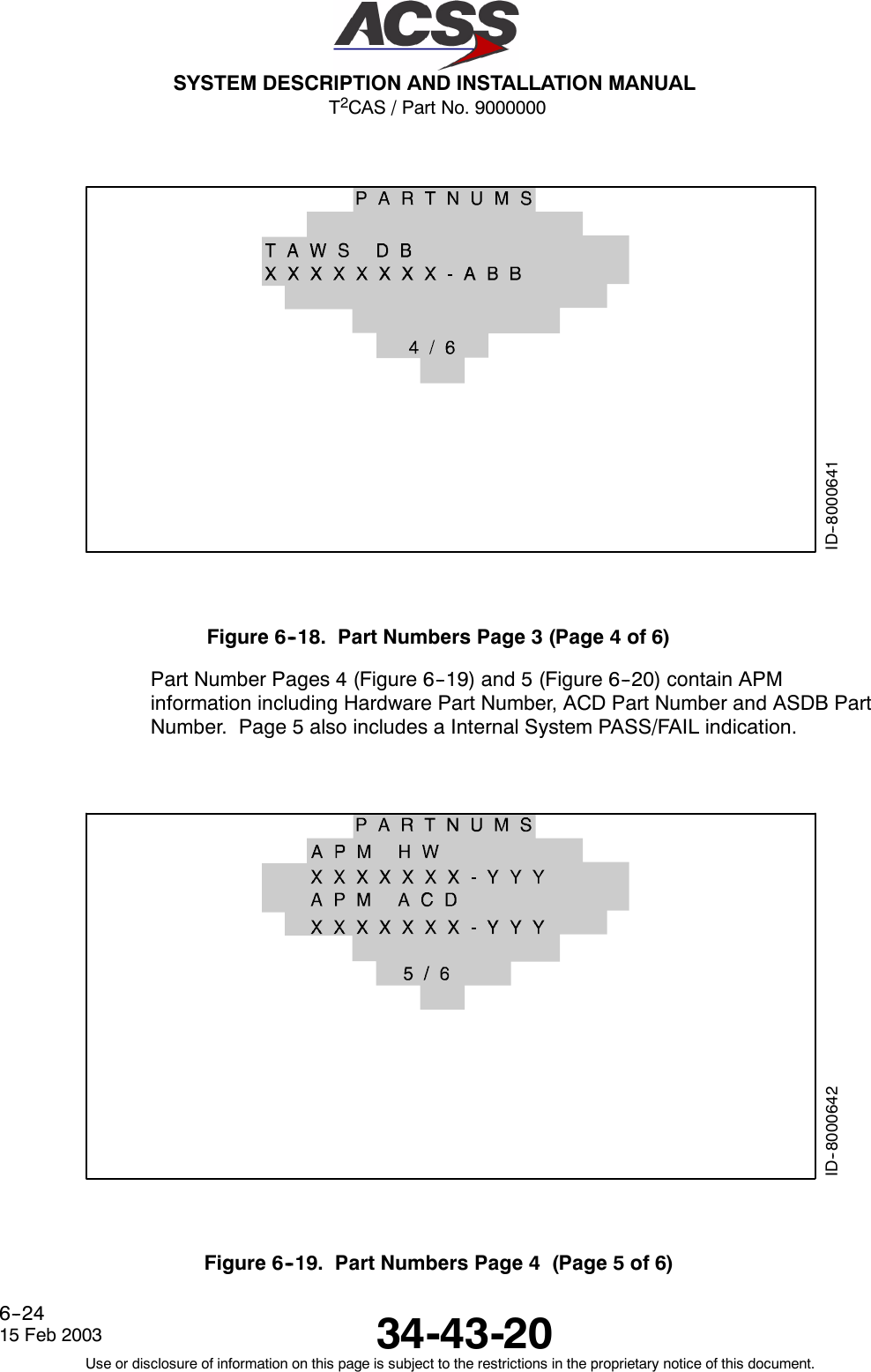 ACSS

SYSTEM DESCRIPTION AND INSTALLATION MANUAL
T$^2$CAS / Part No. 9000000

P A R T N U M S

T A W S  D B
X X X X X X X X - A B B

4 / 6

ID-8000641

Figure 6-18. Part Numbers Page 3 (Page 4 of 6)

Part Number Pages 4 (Figure 6-19) and 5 (Figure 6-20) contain APM information including Hardware Part Number, ACD Part Number and ASDB Part Number. Page 5 also includes a Internal System PASS/FAIL indication.

P A R T N U M S
A P M  H W
X X X X X X X - Y Y Y
A P M  A C D
X X X X X X X - Y Y Y

5 / 6

ID-8000642

Figure 6-19. Part Numbers Page 4 (Page 5 of 6)

6-24
15 Feb 2003

34-43-20

Use or disclosure of information on this page is subject to the restrictions in the proprietary notice of this document.